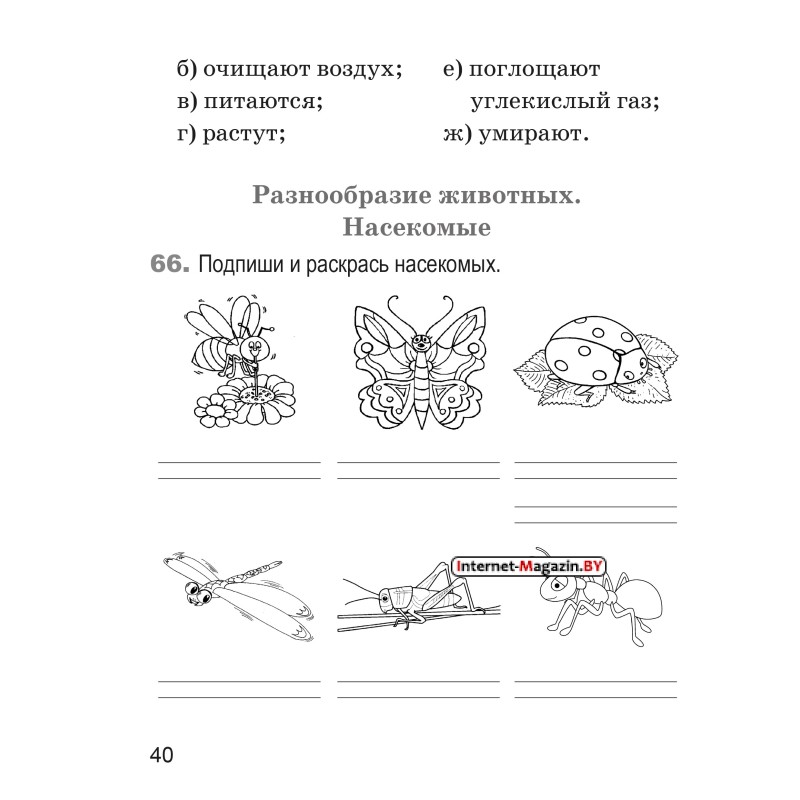 б) очищают воздух;
в) питаются;
г) растут;

е) поглощают углекислый газ;
ж) умирают.

Разнообразие животных. Насекомые

66. Подпиши и раскрась насекомых.

Internet-Magazin.BY

40